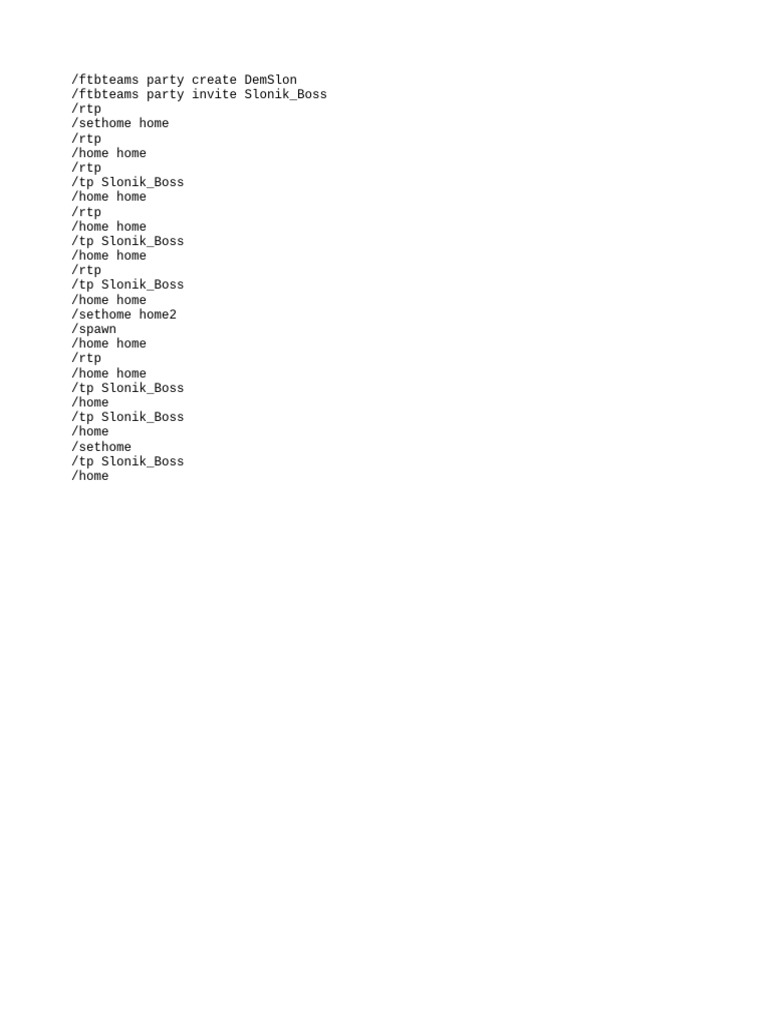 /ftbteams party create DemSlon
/ftbteams party invite Slonik_Boss
/rtp
/sethome home
/rtp
/home home
/rtp
/tp Slonik_Boss
/home home
/rtp
/home home
/tp Slonik_Boss
/home home
/rtp
/tp Slonik_Boss
/home home
/sethome home2
/spawn
/home home
/rtp
/home home
/tp Slonik_Boss
/home
/tp Slonik_Boss
/home
/sethome
/tp Slonik_Boss
/home